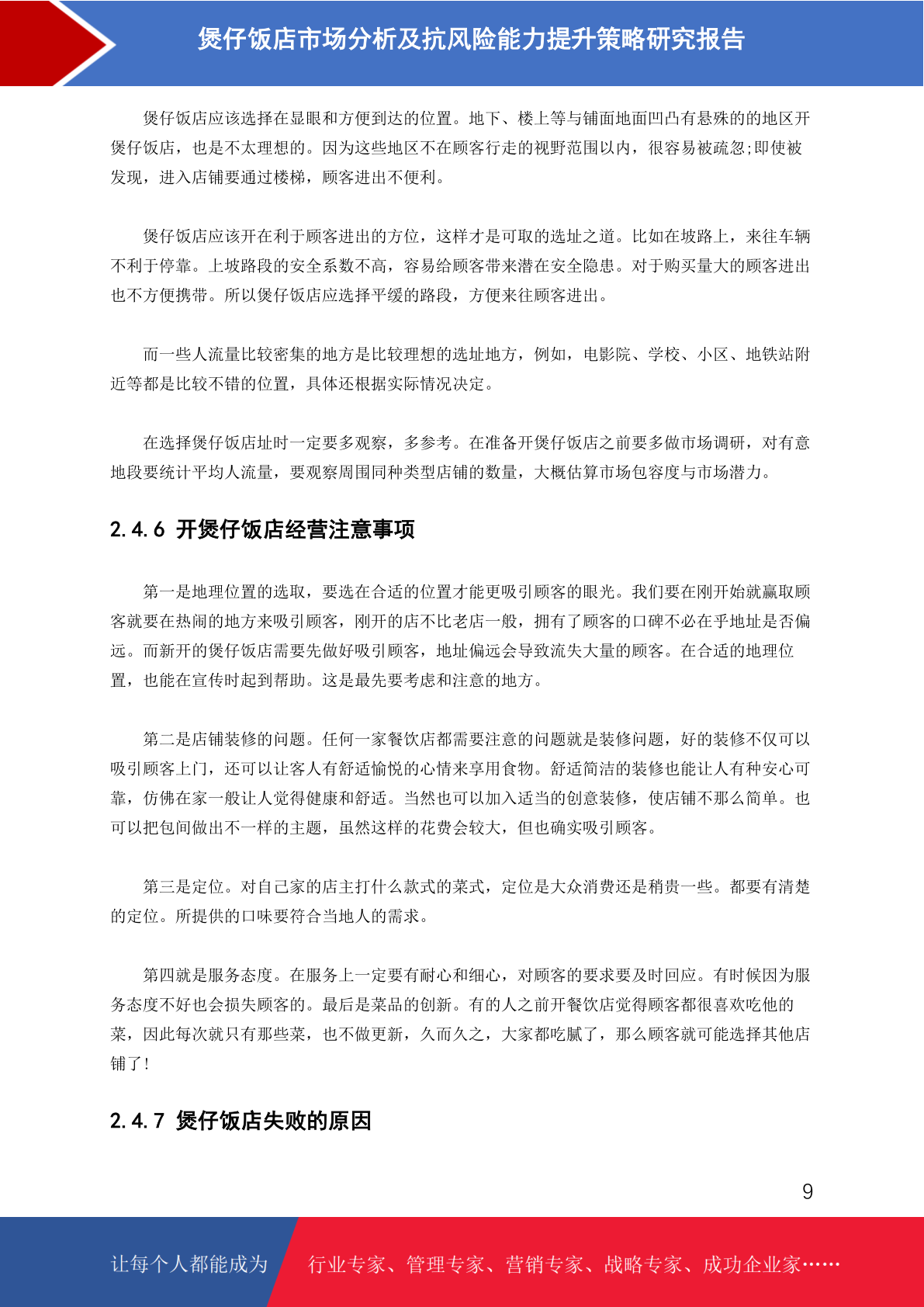 煲仔饭店市场分析及抗风险能力提升策略研究报告

煲仔饭店应该选择在显眼和方便到达的位置。地下、楼上等与铺面地面凹凸有悬殊的的地区开煲仔饭店，也是不太理想的。因为这些地区不在顾客行走的视野范围以内，很容易被疏忽;即使被发现，进入店铺要通过楼梯，顾客进出不便利。

煲仔饭店应该开在利于顾客进出的方位，这样才是可取的选址之道。比如在坡路上，来往车辆不利于停靠。上坡路段的安全系数不高，容易给顾客带来潜在安全隐患。对于购买量大的顾客进出也不方便携带。所以煲仔饭店应选择平缓的路段，方便来往顾客进出。

而一些人流量比较密集的地方是比较理想的选址地方，例如，电影院、学校、小区、地铁站附近等都是比较不错的位置，具体还根据实际情况决定。

在选择煲仔饭店址时一定要多观察，多参考。在准备开煲仔饭店之前要多做市场调研，对有意地段要统计平均人流量，要观察周围同种类型店铺的数量，大概估算市场包容度与市场潜力。

2.4.6 开煲仔饭店经营注意事项

第一是地理位置的选取，要选在合适的位置才能更吸引顾客的眼光。我们要在刚开始就赢取顾客就要在热闹的地方来吸引顾客，刚开的店不比老店一般，拥有了顾客的口碑不必在乎地址是否偏远。而新开的煲仔饭店需要先做好吸引顾客，地址偏远会导致流失大量的顾客。在合适的地理位置，也能在宣传时起到帮助。这是最先要考虑和注意的地方。

第二是店铺装修的问题。任何一家餐饮店都需要注意的问题就是装修问题，好的装修不仅可以吸引顾客上门，还可以让客人有舒适愉悦的心情来享用食物。舒适简洁的装修也能让人有种安心可靠，仿佛在家一般让人觉得健康和舒适。当然也可以加入适当的创意装修，使店铺不那么简单。也可以把包间做出不一样的主题，虽然这样的花费会较大，但也确实吸引顾客。

第三是定位。对自己家的店主打什么款式的菜式，定位是大众消费还是稍贵一些。都要有清楚的定位。所提供的口味要符合当地人的需求。

第四就是服务态度。在服务上一定要有耐心和细心，对顾客的要求要及时回应。有时候因为服务态度不好也会损失顾客的。最后是菜品的创新。有的人之前开餐饮店觉得顾客都很喜欢吃他的菜，因此每次就只有那些菜，也不做更新，久而久之，大家都吃腻了，那么顾客就可能选择其他店铺了!

2.4.7 煲仔饭店失败的原因

9

让每个人都能成为 行业专家、管理专家、营销专家、战略专家、成功企业家……